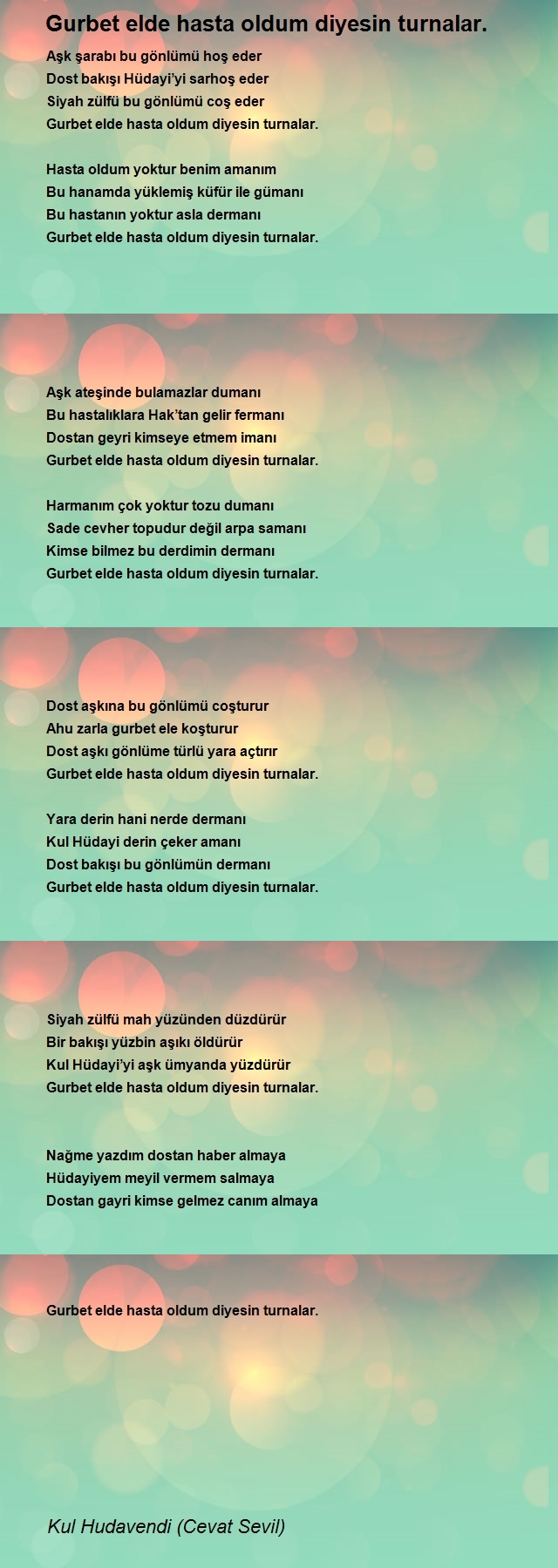 Gurbet elde hasta oldum diyesin turnalar.

Aşk şarabı bu gönlümü hoş eder
Dost bakışı Hüdayi'yi sarhoş eder
Siyah zülfü bu gönlümü coş eder
Gurbet elde hasta oldum diyesin turnalar.

Hasta oldum yoktur benim amanım
Bu hanamda yüklemiş küfür ile gümanı
Bu hastanın yoktur asla dermanı
Gurbet elde hasta oldum diyesin turnalar.

Aşk ateşinde bulamazlar dumanı
Bu hastalıklara Hak'tan gelir fermanı
Dostan geyri kimseye etmem imanı
Gurbet elde hasta oldum diyesin turnalar.

Harmanım çok yoktur tozu dumanı
Sade cevher topudur değil arpa samanı
Kimse bilmez bu derdimin dermanı
Gurbet elde hasta oldum diyesin turnalar.

Dost aşkına bu gönlümü coşturur
Ahu zarla gurbet ele koşturur
Dost aşkı gönlüme türlü yara açtırır
Gurbet elde hasta oldum diyesin turnalar.

Yara derin hani nerde dermanı
Kul Hüdayi derin çeker amanı
Dost bakışı bu gönlümün dermanı
Gurbet elde hasta oldum diyesin turnalar.

Siyah zülfü mah yüzünden düzdürür
Bir bakışı yüzbin aşıkı öldürür
Kul Hüdayi'yi aşk ümyanda yüzdürür
Gurbet elde hasta oldum diyesin turnalar.

Nağme yazdım dostan haber almaya
Hüdayiyem meyil vermem salmaya
Dostan gayri kimse gelmez canım almaya

Gurbet elde hasta oldum diyesin turnalar.

Kul Hudavendi (Cevat Sevil)